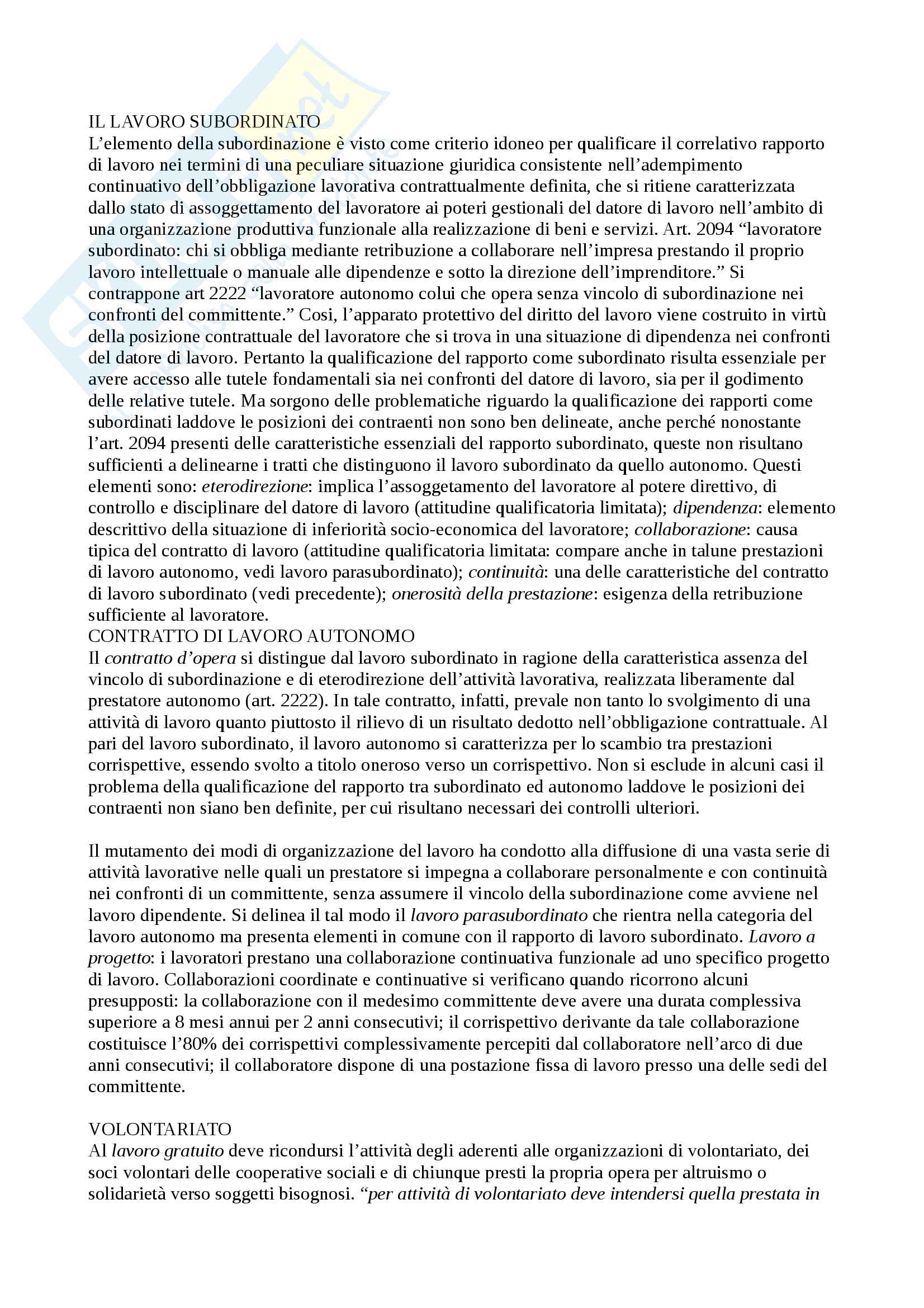 IL LAVORO SUBORDINATO
L'elemento della subordinazione è visto come criterio idoneo per qualificare il correlativo rapporto di lavoro nei termini di una peculiare situazione giuridica consistente nell'adempimento continuativo dell'obbligazione lavorativa contrattualmente definita, che si ritiene caratterizzata dallo stato di assoggettamento del lavoratore ai poteri gestionali del datore di lavoro nell'ambito di una organizzazione produttiva funzionale alla realizzazione di beni e servizi. Art. 2094 "lavoratore subordinato: chi si obbliga mediante retribuzione a collaborare nell'impresa prestando il proprio lavoro intellettuale o manuale alle dipendenze e sotto la direzione dell'imprenditore." Si contrappone art 2222 "lavoratore autonomo colui che opera senza vincolo di subordinazione nei confronti del committente." Cosi, l'apparato protettivo del diritto del lavoro viene costruito in virtù della posizione contrattuale del lavoratore che si trova in una situazione di dipendenza nei confronti del datore di lavoro. Pertanto la qualificazione del rapporto come subordinato risulta essenziale per avere accesso alle tutele fondamentali sia nei confronti del datore di lavoro, sia per il godimento delle relative tutele. Ma sorgono delle problematiche riguardo la qualificazione dei rapporti come subordinati laddove le posizioni dei contraenti non sono ben delineate, anche perché nonostante l'art. 2094 presenti delle caratteristiche essenziali del rapporto subordinato, queste non risultano sufficienti a delinearne i tratti che distinguono il lavoro subordinato da quello autonomo. Questi elementi sono: eterodirezione: implica l'assoggetamento del lavoratore al potere direttivo, di controllo e disciplinare del datore di lavoro (attitudine qualificatoria limitata); dipendenza: elemento descrittivo della situazione di inferiorità socio-economica del lavoratore; collaborazione: causa tipica del contratto di lavoro (attitudine qualificatoria limitata: compare anche in talune prestazioni di lavoro autonomo, vedi lavoro parasubordinato); continuità: una delle caratteristiche del contratto di lavoro subordinato (vedi precedente); onerosità della prestazione: esigenza della retribuzione sufficiente al lavoratore.
CONTRATTO DI LAVORO AUTONOMO
Il contratto d'opera si distingue dal lavoro subordinato in ragione della caratteristica assenza del vincolo di subordinazione e di eterodirezione dell'attività lavorativa, realizzata liberamente dal prestatore autonomo (art. 2222). In tale contratto, infatti, prevale non tanto lo svolgimento di una attività di lavoro quanto piuttosto il rilievo di un risultato dedotto nell'obbligazione contrattuale. Al pari del lavoro subordinato, il lavoro autonomo si caratterizza per lo scambio tra prestazioni corrispettive, essendo svolto a titolo oneroso verso un corrispettivo. Non si esclude in alcuni casi il problema della qualificazione del rapporto tra subordinato ed autonomo laddove le posizioni dei contraenti non siano ben definite, per cui risultano necessari dei controlli ulteriori.

Il mutamento dei modi di organizzazione del lavoro ha condotto alla diffusione di una vasta serie di attività lavorative nelle quali un prestatore si impegna a collaborare personalmente e con continuità nei confronti di un committente, senza assumere il vincolo della subordinazione come avviene nel lavoro dipendente. Si delinea il tal modo il lavoro parasubordinato che rientra nella categoria del lavoro autonomo ma presenta elementi in comune con il rapporto di lavoro subordinato. Lavoro a progetto: i lavoratori prestano una collaborazione continuativa funzionale ad uno specifico progetto di lavoro. Collaborazioni coordinate e continuative si verificano quando ricorrono alcuni presupposti: la collaborazione con il medesimo committente deve avere una durata complessiva superiore a 8 mesi annui per 2 anni consecutivi; il corrispettivo derivante da tale collaborazione costituisce l'80% dei corrispettivi complessivamente percepiti dal collaboratore nell'arco di due anni consecutivi; il collaboratore dispone di una postazione fissa di lavoro presso una delle sedi del committente.

VOLONTARIATO
Al lavoro gratuito deve ricondursi l'attività degli aderenti alle organizzazioni di volontariato, dei soci volontari delle cooperative sociali e di chiunque presti la propria opera per altruismo o solidarietà verso soggetti bisognosi. "per attività di volontariato deve intendersi quella prestata in